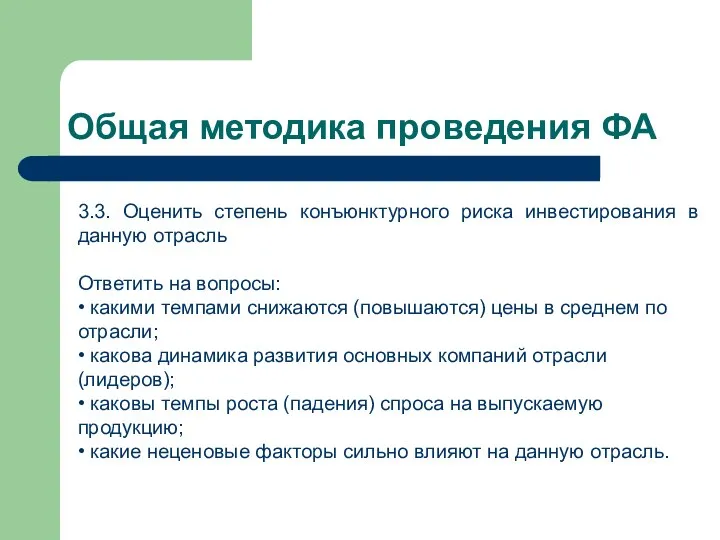 Общая методика проведения ФА

3.3. Оценить степень конъюнктурного риска инвестирования в данную отрасль

Ответить на вопросы:
• какими темпами снижаются (повышаются) цены в среднем по отрасли;
• какова динамика развития основных компаний отрасли (лидеров);
• каковы темпы роста (падения) спроса на выпускаемую продукцию;
• какие неценовые факторы сильно влияют на данную отрасль.